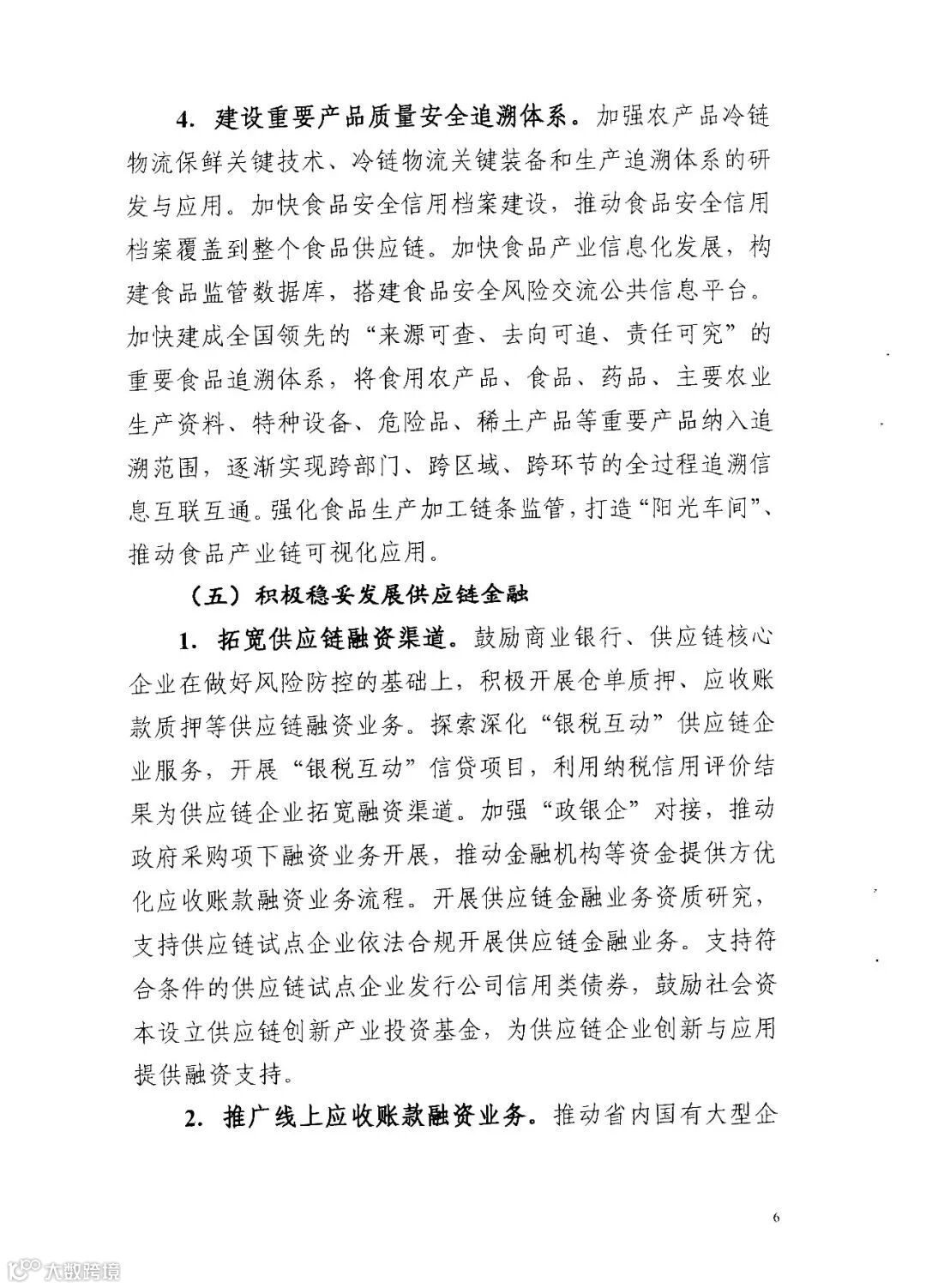 4. 建设重要产品质量安全追溯体系。加强农产品冷链物流保鲜关键技术、冷链物流关键装备和生产追溯体系的研发与应用。加快食品安全信用档案建设，推动食品安全信用档案覆盖到整个食品供应链。加快食品产业信息化发展，构建食品监管数据库，搭建食品安全风险交流公共信息平台。加快建成全国领先的“来源可查、去向可追、责任可究”的重要食品追溯体系，将食用农产品、食品、药品、主要农业生产资料、特种设备、危险品、稀土产品等重要产品纳入追溯范围，逐渐实现跨部门、跨区域、跨环节的全过程追溯信息互联互通。强化食品生产加工链条监管，打造“阳光车间”、推动食品产业链可视化应用。

（五）积极稳妥发展供应链金融

1. 拓宽供应链融资渠道。鼓励商业银行、供应链核心企业在做好风险防控的基础上，积极开展仓单质押、应收账款质押等供应链融资业务。探索深化“银税互动”供应链企业服务，开展“银税互动”信贷项目，利用纳税信用评价结果为供应链企业拓宽融资渠道。加强“政银企”对接，推动政府采购项下融资业务开展，推动金融机构等资金提供方优化应收账款融资业务流程。开展供应链金融业务资质研究，支持供应链试点企业依法合规开展供应链金融业务。支持符合条件的供应链试点企业发行公司信用类债券，鼓励社会资本设立供应链创新产业投资基金，为供应链企业创新与应用提供融资支持。

2. 推广线上应收账款融资业务。推动省内国有大型企

6

大数跨境